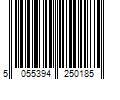 5 055394 250185